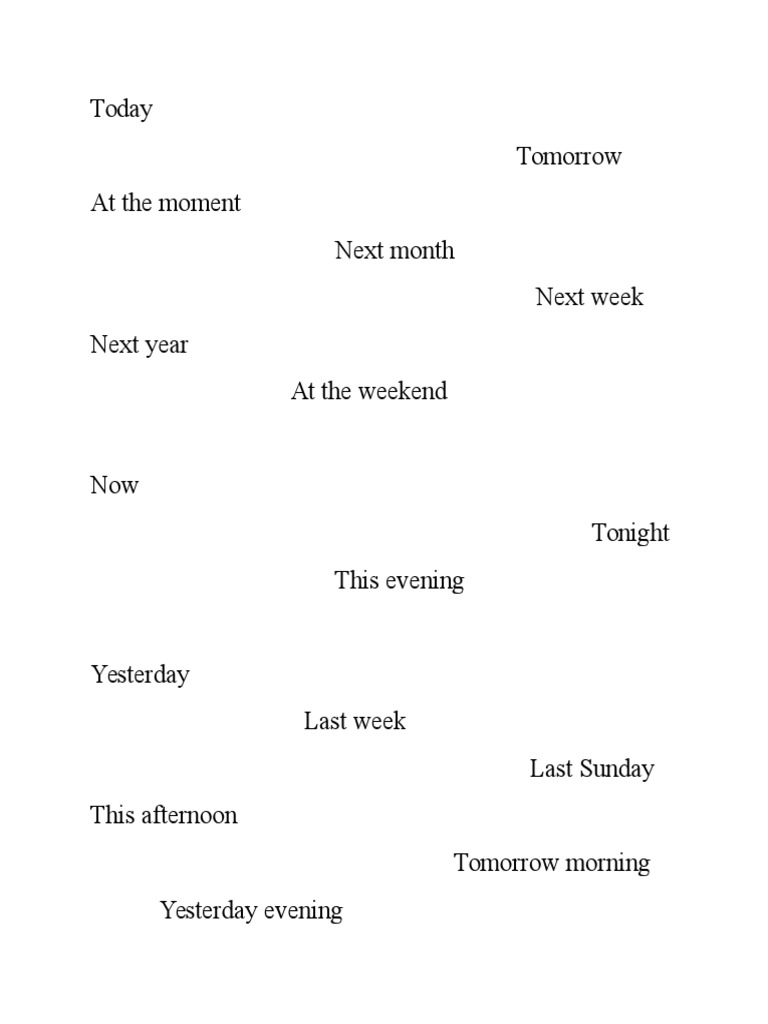 Today

Tomorrow

At the moment

Next month

Next week

Next year

At the weekend

Now

Tonight

This evening

Yesterday

Last week

Last Sunday

This afternoon

Tomorrow morning

Yesterday evening